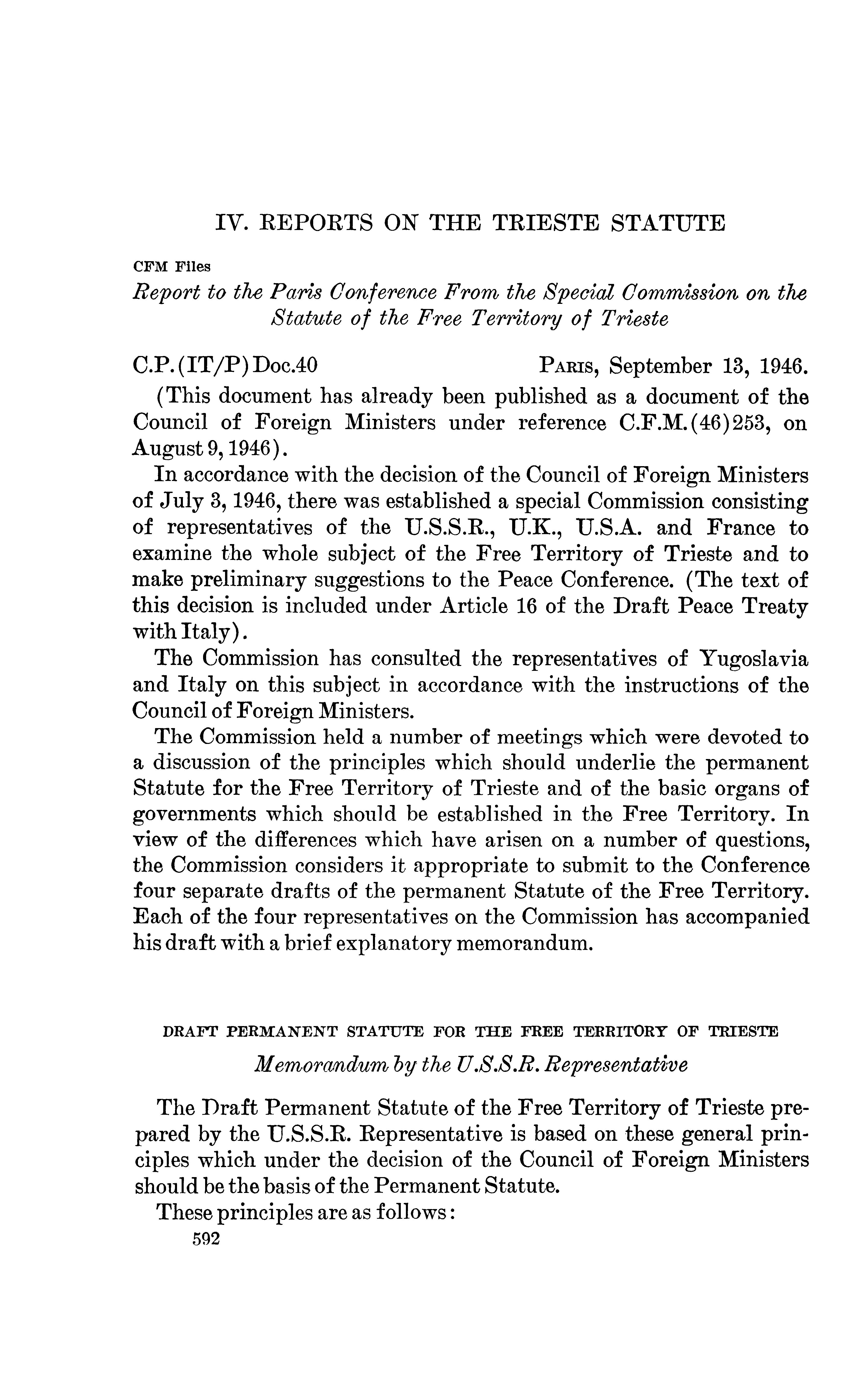 IV. REPORTS ON THE TRIESTE STATUTE

CFM Files

Report to the Paris Conference From the Special Commission on the Statute of the Free Territory of Trieste

C.P.(IT/P)Doc.40 PARIS, September 13, 1946.

(This document has already been published as a document of the Council of Foreign Ministers under reference C.F.M.(46)253, on August 9, 1946).

In accordance with the decision of the Council of Foreign Ministers of July 3, 1946, there was established a special Commission consisting of representatives of the U.S.S.R., U.K., U.S.A. and France to examine the whole subject of the Free Territory of Trieste and to make preliminary suggestions to the Peace Conference. (The text of this decision is included under Article 16 of the Draft Peace Treaty with Italy).

The Commission has consulted the representatives of Yugoslavia and Italy on this subject in accordance with the instructions of the Council of Foreign Ministers.

The Commission held a number of meetings which were devoted to a discussion of the principles which should underlie the permanent Statute for the Free Territory of Trieste and of the basic organs of governments which should be established in the Free Territory. In view of the differences which have arisen on a number of questions, the Commission considers it appropriate to submit to the Conference four separate drafts of the permanent Statute of the Free Territory. Each of the four representatives on the Commission has accompanied his draft with a brief explanatory memorandum.

DRAFT PERMANENT STATUTE FOR THE FREE TERRITORY OF TRIESTE

Memorandum by the U.S.S.R. Representative

The Draft Permanent Statute of the Free Territory of Trieste prepared by the U.S.S.R. Representative is based on these general principles which under the decision of the Council of Foreign Ministers should be the basis of the Permanent Statute.

These principles are as follows:

592